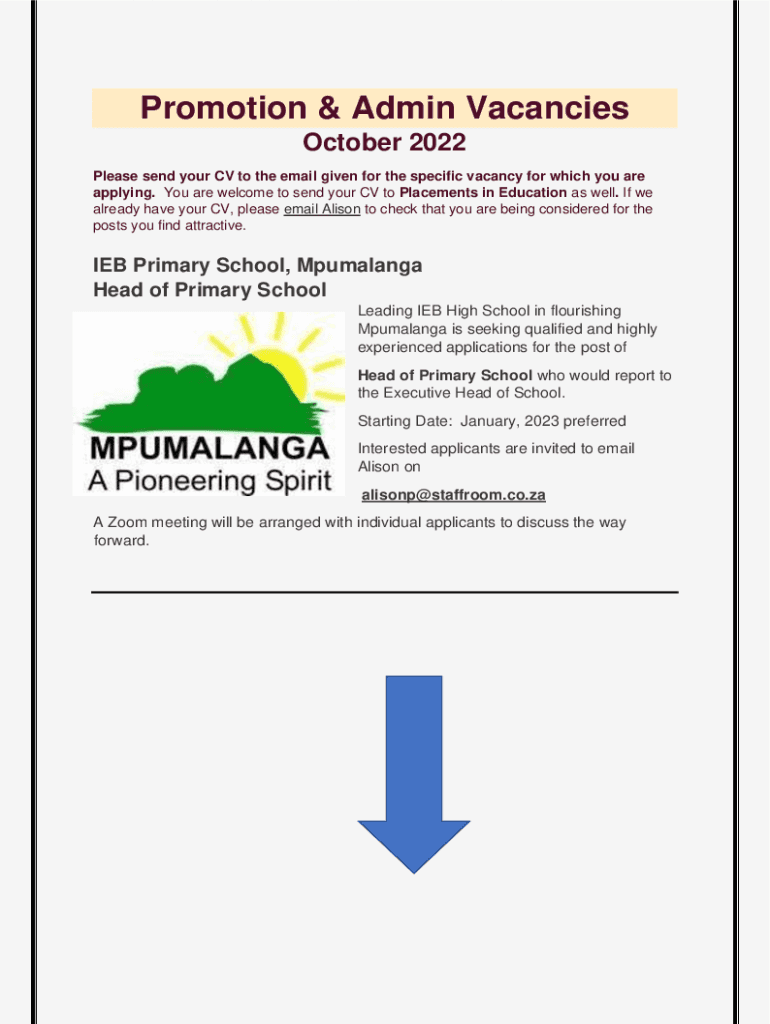 Promotion & Admin Vacancies
October 2022

Please send your CV to the email given for the specific vacancy for which you are applying. You are welcome to send your CV to Placements in Education as well. If we already have your CV, please email Alison to check that you are being considered for the posts you find attractive.

IEB Primary School, Mpumalanga
Head of Primary School

MPUMALANGA
A Pioneering Spirit

Leading IEB High School in flourishing Mpumalanga is seeking qualified and highly experienced applications for the post of

Head of Primary School who would report to the Executive Head of School.

Starting Date: January, 2023 preferred

Interested applicants are invited to email Alison on

alisonp@staffroom.co.za

A Zoom meeting will be arranged with individual applicants to discuss the way forward.